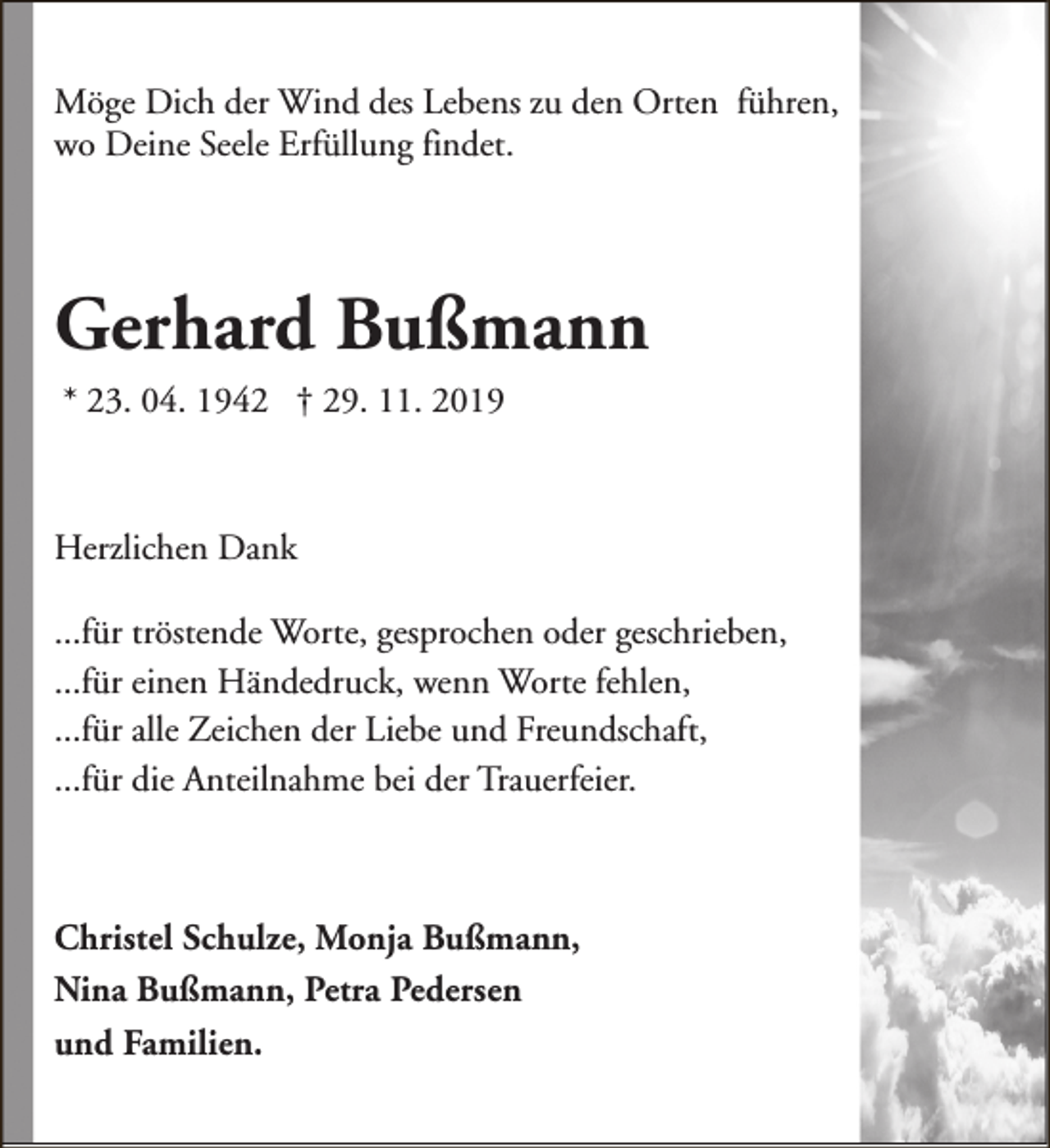 Möge Dich der Wind des Lebens zu den Orten führen, wo Deine Seele Erfüllung findet.

Gerhard Bußmann

* 23. 04. 1942 † 29. 11. 2019

Herzlichen Dank

...für tröstende Worte, gesprochen oder geschrieben,
...für einen Händedruck, wenn Worte fehlen,
...für alle Zeichen der Liebe und Freundschaft,
...für die Anteilnahme bei der Trauerfeier.

Christel Schulze, Monja Bußmann,
Nina Bußmann, Petra Pedersen
und Familien.